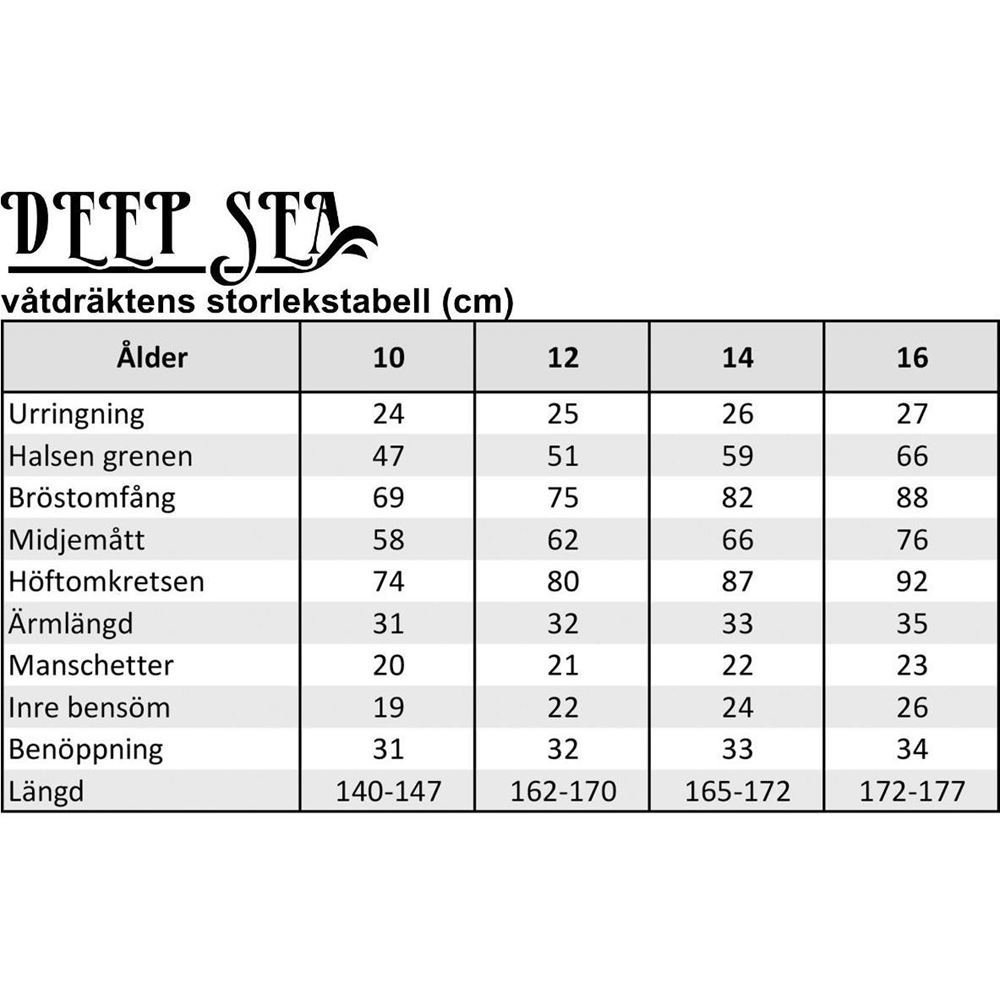 DEEP SEA
våtdräktens storlekstabell (cm)

| Ålder | 10 | 12 | 14 | 16 |
|---|---|---|---|---|
| Urringning | 24 | 25 | 26 | 27 |
| Halsen grenen | 47 | 51 | 59 | 66 |
| Bröstomfång | 69 | 75 | 82 | 88 |
| Midjemått | 58 | 62 | 66 | 76 |
| Höftomkretsen | 74 | 80 | 87 | 92 |
| Ärmlängd | 31 | 32 | 33 | 35 |
| Manschetter | 20 | 21 | 22 | 23 |
| Inre bensöm | 19 | 22 | 24 | 26 |
| Benöppning | 31 | 32 | 33 | 34 |
| Längd | 140-147 | 162-170 | 165-172 | 172-177 |